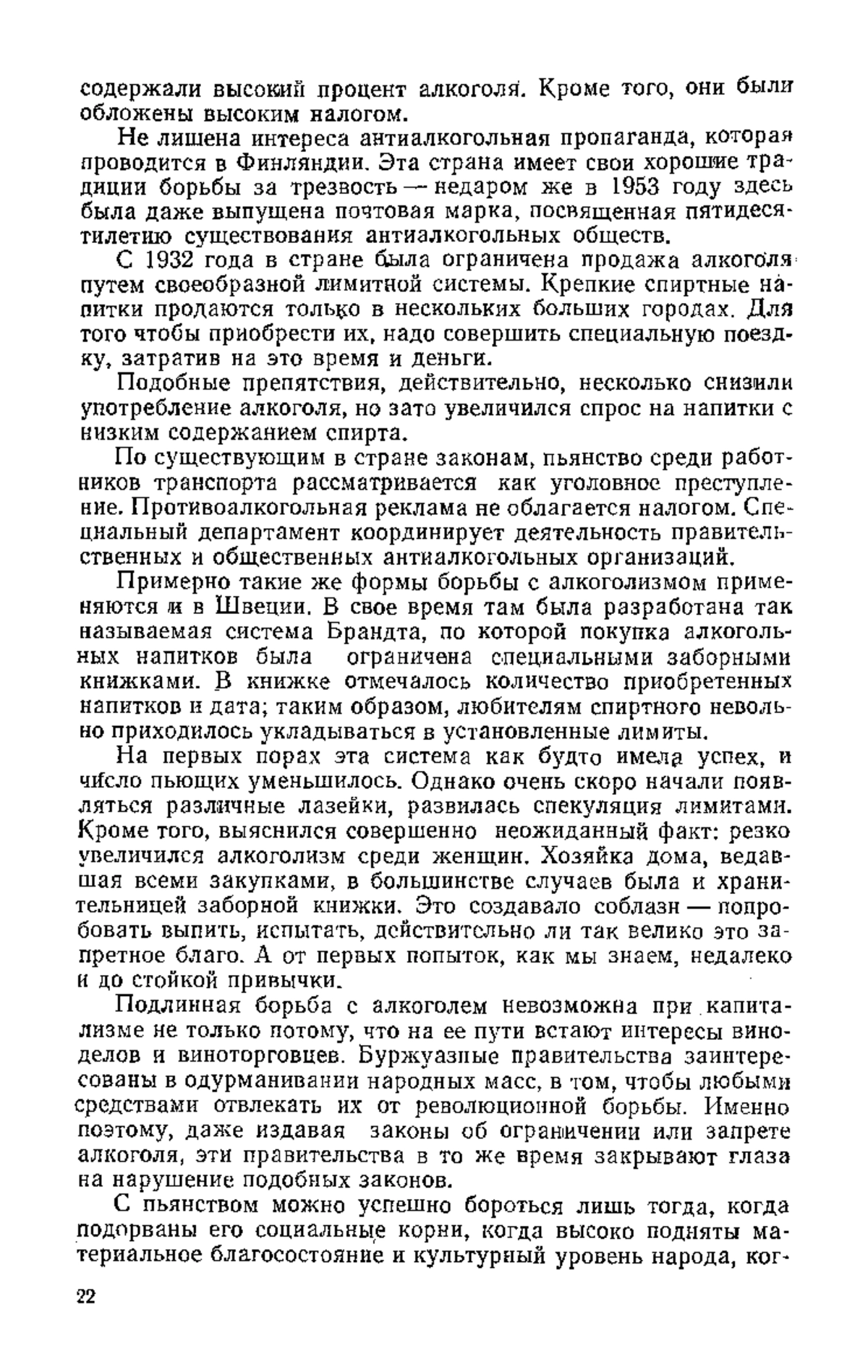 содержали высокий процент алкоголя. Кроме того, они были обложены высоким налогом.

Не лишена интереса антиалкогольная пропаганда, которая проводится в Финляндии. Эта страна имеет свои хорошие традиции борьбы за трезвость — недаром же в 1953 году здесь была даже выпущена почтовая марка, посвященная пятидесятилетию существования антиалкогольных обществ.

С 1932 года в стране была ограничена продажа алкоголя путем своеобразной лимитной системы. Крепкие спиртные напитки продаются только в нескольких больших городах. Для того чтобы приобрести их, надо совершить специальную поездку, затратив на это время и деньги.

Подобные препятствия, действительно, несколько снизили употребление алкоголя, но зато увеличился спрос на напитки с низким содержанием спирта.

По существующим в стране законам, пьянство среди работников транспорта рассматривается как уголовное преступление. Противоалкогольная реклама не облагается налогом. Специальный департамент координирует деятельность правительственных и общественных антиалкогольных организаций.

Примерно такие же формы борьбы с алкоголизмом применяются и в Швеции. В свое время там была разработана так называемая система Брандта, по которой покупка алкогольных напитков была ограничена специальными заборными книжками. В книжке отмечалось количество приобретенных напитков и дата; таким образом, любителям спиртного невольно приходилось укладываться в установленные лимиты.

На первых порах эта система как будто имела успех, и число пьющих уменьшилось. Однако очень скоро начали появляться различные лазейки, развилась спекуляция лимитами. Кроме того, выяснился совершенно неожиданный факт: резко увеличился алкоголизм среди женщин. Хозяйка дома, ведавшая всеми закупками, в большинстве случаев была и хранительницей заборной книжки. Это создавало соблазн — попробовать выпить, испытать, действительно ли так велико это запретное благо. А от первых попыток, как мы знаем, недалеко и до стойкой привычки.

Подлинная борьба с алкоголем невозможна при капитализме не только потому, что на ее пути встают интересы виноделов и виноторговцев. Буржуазные правительства заинтересованы в одурманивании народных масс, в том, чтобы любыми средствами отвлекать их от революционной борьбы. Именно поэтому, даже издавая законы об ограничении или запрете алкоголя, эти правительства в то же время закрывают глаза на нарушение подобных законов.

С пьянством можно успешно бороться лишь тогда, когда подорваны его социальные корни, когда высоко подняты материальное благосостояние и культурный уровень народа, ког-

22